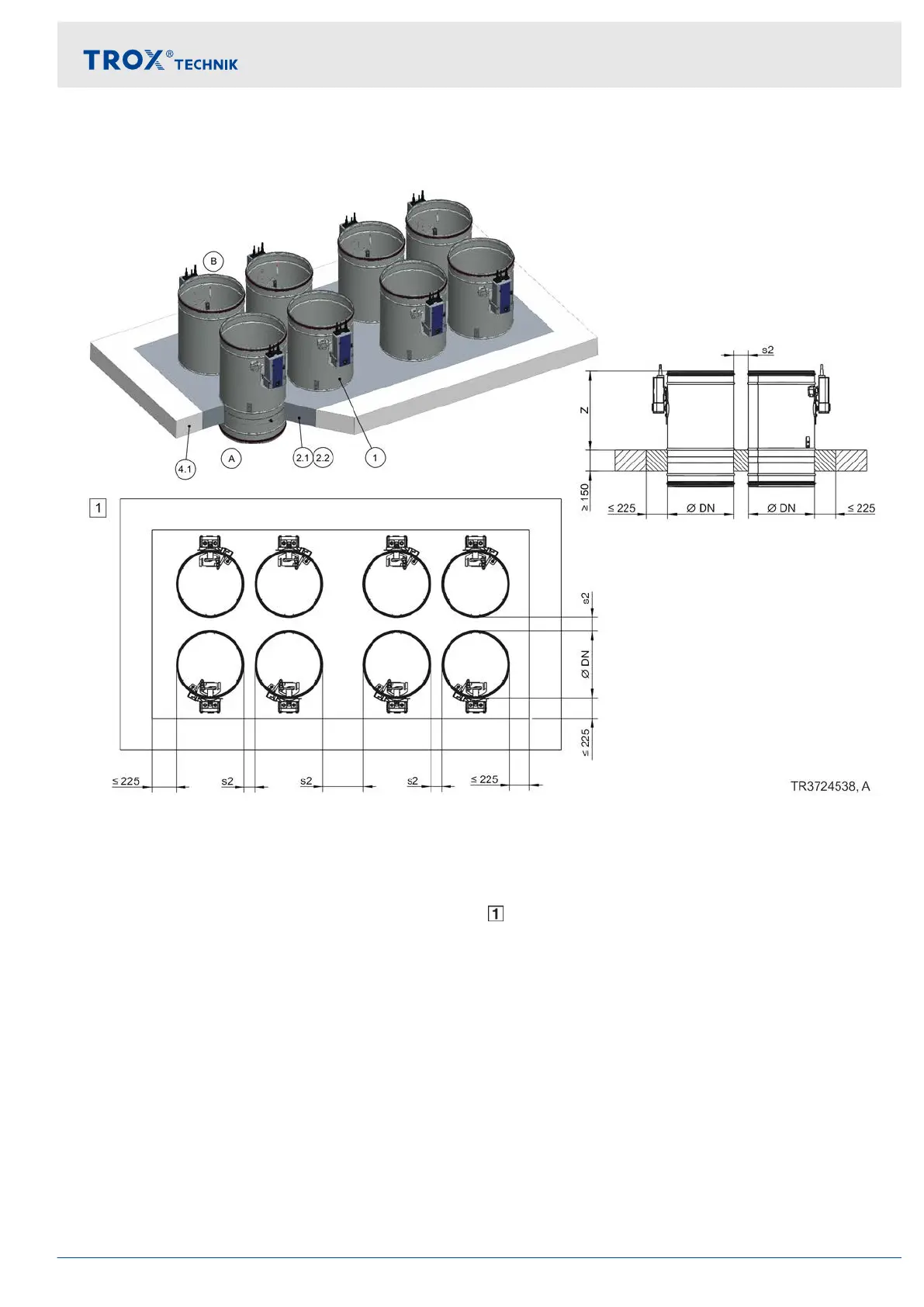 TROX® TECHNIK

B

4.1

A

2.1 2.2

1

s2

Z

≥ 150

≤ 225

Ø DN

Ø DN

≤ 225

1

s2

Ø DN

≤ 225

≤ 225

s2

s2

s2

≤ 225

TR3724538, A

1